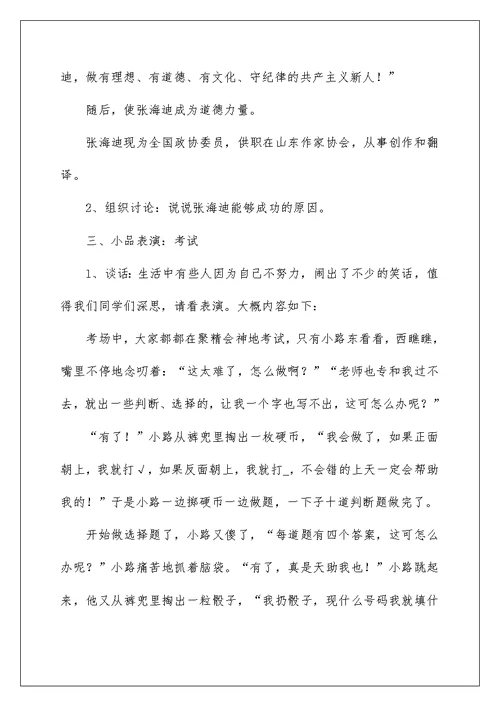 迪，做有理想、有道德、有文化、守纪律的共产主义新人！”

随后，使张海迪成为道德力量。

张海迪现为全国政协委员，供职在山东作家协会，从事创作和翻译。

2、组织讨论：说说张海迪能够成功的原因。

三、小品表演：考试

1、谈话：生活中有些人因为自己不努力，闹出了不少的笑话，值得我们同学们深思，请看表演。大概内容如下：

考场中，大家都都在聚精会神地考试，只有小路东看看，西瞧瞧，嘴里不停地念叨着：“这太难了，怎么做啊？”“老师也专和我过不去，就出一些判断、选择的，让我一个字也写不出，这可怎么办呢？”

“有了！”小路从裤兜里掏出一枚硬币，“我会做了，如果正面朝上，我就打√，如果反面朝上，我就打_，不会错的上天一定会帮助我的！”于是小路一边掷硬币一边做题，一下子十道判断题做完了。

开始做选择题了，小路又傻了，“每道题有四个答案，这可怎么办呢？”小路痛苦地抓着脑袋。“有了，真是天助我也！”小路跳起来，他又从裤兜里掏出一粒骰子，“我扔骰子，现什么号码我就填什